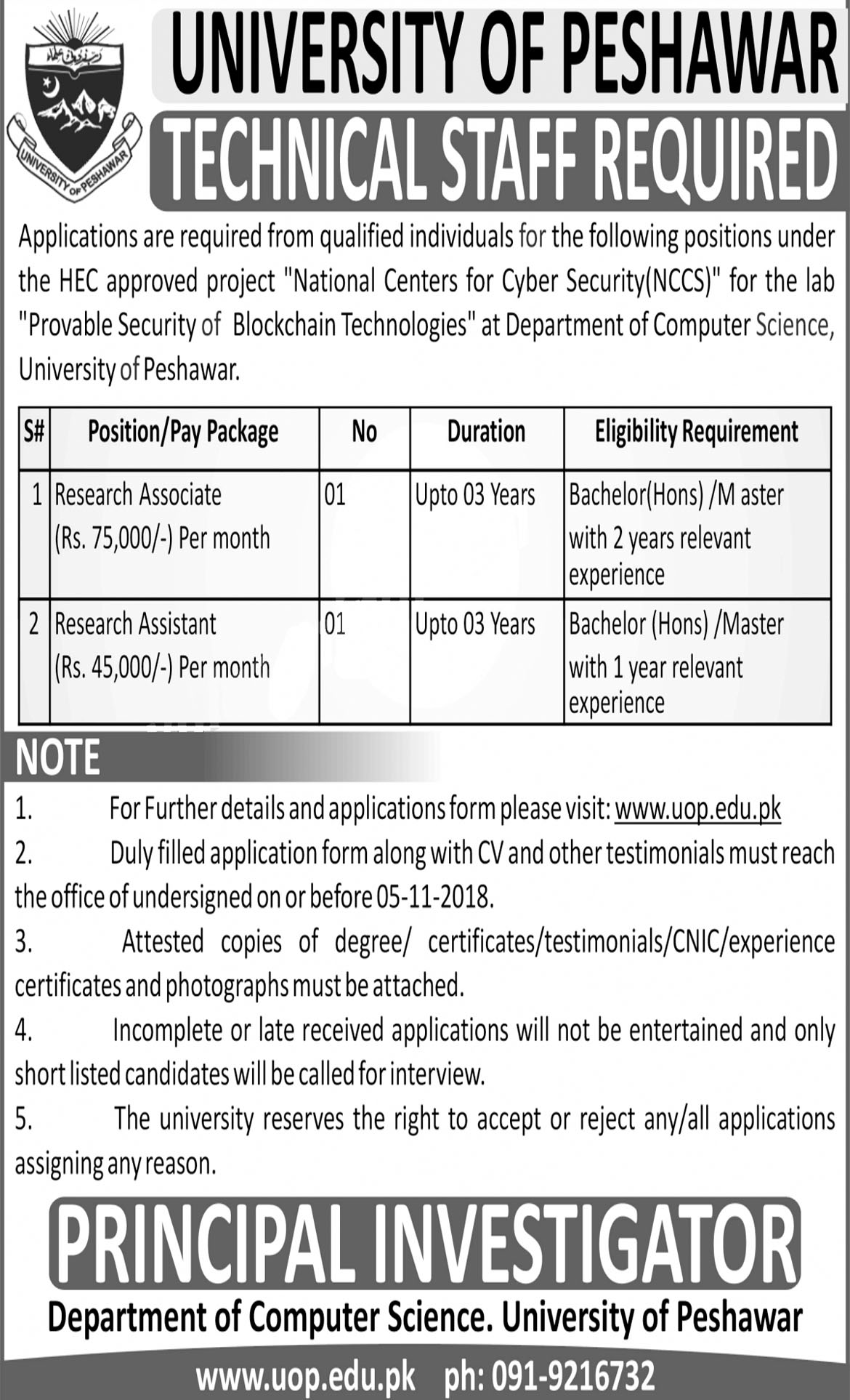 UNIVERSITY OF PESHAWAR

UNIVERSITY OF PESHAWAR

TECHNICAL STAFF REQUIRED

Applications are required from qualified individuals for the following positions under the HEC approved project "National Centers for Cyber Security(NCCS)" for the lab "Provable Security of Blockchain Technologies" at Department of Computer Science, University of Peshawar.

| S# | Position/Pay Package | No | Duration | Eligibility Requirement |
|---|---|---|---|---|
| 1 | Research Associate (Rs. 75,000/-) Per month | 01 | Upto 03 Years | Bachelor(Hons) /M aster with 2 years relevant experience |
| 2 | Research Assistant (Rs. 45,000/-) Per month | 01 | Upto 03 Years | Bachelor (Hons) /Master with 1 year relevant experience |

NOTE

1. For Further details and applications form please visit: www.uop.edu.pk

2. Duly filled application form along with CV and other testimonials must reach the office of undersigned on or before 05-11-2018.

3. Attested copies of degree/ certificates/testimonials/CNIC/experience certificates and photographs must be attached.

4. Incomplete or late received applications will not be entertained and only short listed candidates will be called for interview.

5. The university reserves the right to accept or reject any/all applications assigning any reason.

PRINCIPAL INVESTIGATOR

Department of Computer Science. University of Peshawar

www.uop.edu.pk ph: 091-9216732